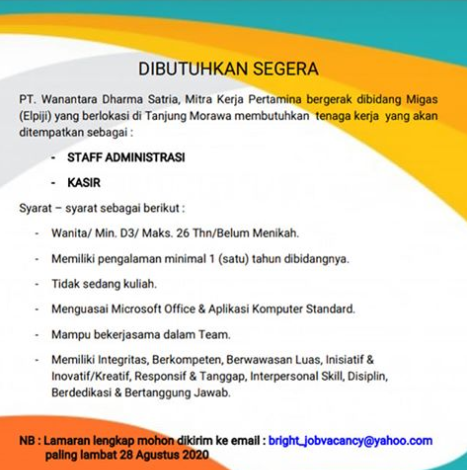 DIBUTUHKAN SEGERA

PT. Wanantara Dharma Satria, Mitra Kerja Pertamina bergerak dibidang Migas (Elpiji) yang berlokasi di Tanjung Morawa membutuhkan tenaga kerja yang akan ditempatkan sebagai :

- STAFF ADMINISTRASI
- KASIR

Syarat – syarat sebagai berikut :

- Wanita/ Min. D3/ Maks. 26 Thn/Belum Menikah.
- Memiliki pengalaman minimal 1 (satu) tahun dibidangnya.
- Tidak sedang kuliah.
- Menguasai Microsoft Office & Aplikasi Komputer Standard.
- Mampu bekerjasama dalam Team.
- Memiliki Integritas, Berkompeten, Berwawasan Luas, Inisiatif & Inovatif/Kreatif, Responsif & Tanggap, Interpersonal Skill, Disiplin, Berdedikasi & Bertanggung Jawab.

NB : Lamaran lengkap mohon dikirim ke email : bright_jobvacancy@yahoo.com paling lambat 28 Agustus 2020